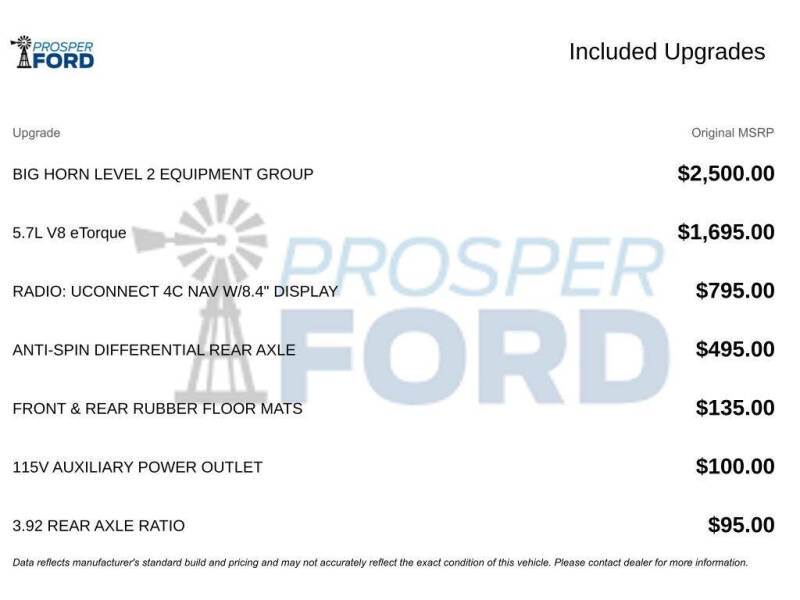 PROSPER FORD

Included Upgrades

| Upgrade | Original MSRP |
|---|---|
| BIG HORN LEVEL 2 EQUIPMENT GROUP | $2,500.00 |
| 5.7L V8 eTorque | $1,695.00 |
| RADIO: UCONNECT 4C NAV W/8.4" DISPLAY | $795.00 |
| ANTI-SPIN DIFFERENTIAL REAR AXLE | $495.00 |
| FRONT & REAR RUBBER FLOOR MATS | $135.00 |
| 115V AUXILIARY POWER OUTLET | $100.00 |
| 3.92 REAR AXLE RATIO | $95.00 |

PROSPER FORD

Data reflects manufacturer's standard build and pricing and may not accurately reflect the exact condition of this vehicle. Please contact dealer for more information.